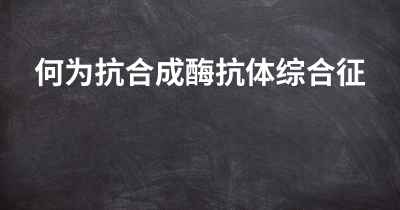 何为抗合成酶抗体综合征